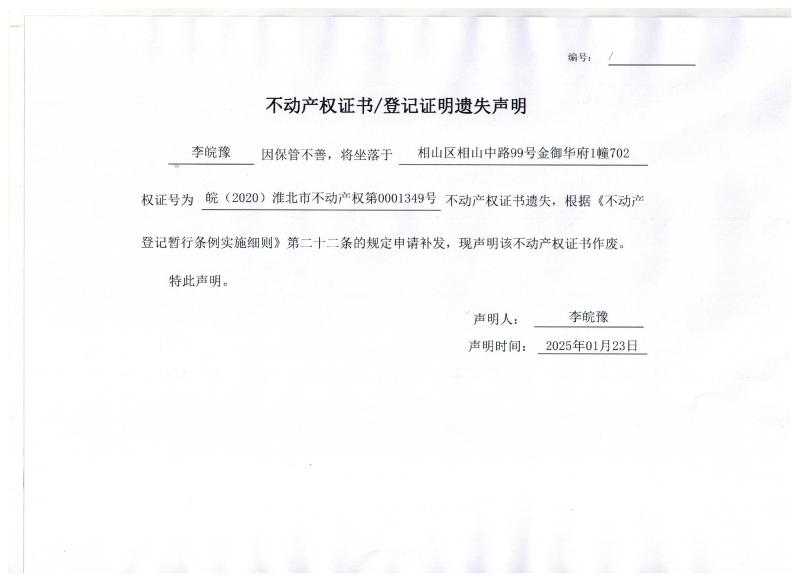 编号： /

不动产权证书/登记证明遗失声明

李皖豫 因保管不善，将坐落于 相山区相山中路99号金御华府1幢702 权证号为 皖（2020）淮北市不动产权第0001349号 不动产权证书遗失，根据《不动产登记暂行条例实施细则》第二十二条的规定申请补发，现声明该不动产权证书作废。

特此声明。

声明人： 李皖豫

声明时间： 2025年01月23日